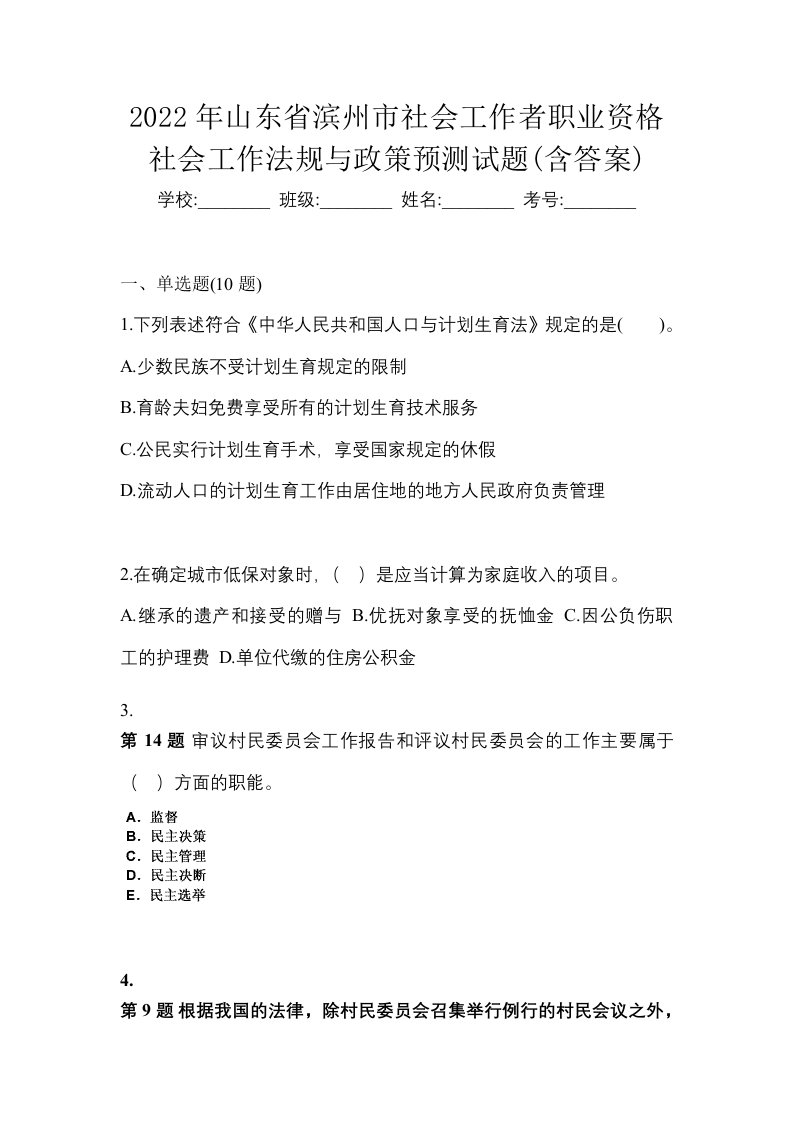 2022年山东省滨州市社会工作者职业资格社会工作法规与政策预测试题(含答案)

学校:________ 班级:________ 姓名:________ 考号:________

一、单选题(10 题)

1.下列表述符合《中华人民共和国人口与计划生育法》规定的是(　　)。

A.少数民族不受计划生育规定的限制

B.育龄夫妇免费享受所有的计划生育技术服务

C.公民实行计划生育手术，享受国家规定的休假

D.流动人口的计划生育工作由居住地的地方人民政府负责管理

2.在确定城市低保对象时，（ ）是应当计算为家庭收入的项目。

A.继承的遗产和接受的赠与 B.优抚对象享受的抚恤金 C.因公负伤职工的护理费 D.单位代缴的住房公积金

3.

第 14 题 审议村民委员会工作报告和评议村民委员会的工作主要属于（ ）方面的职能。

A．监督
B．民主决策
C．民主管理
D．民主决断
E．民主选举

4.

第 9 题 根据我国的法律，除村民委员会召集举行例行的村民会议之外，